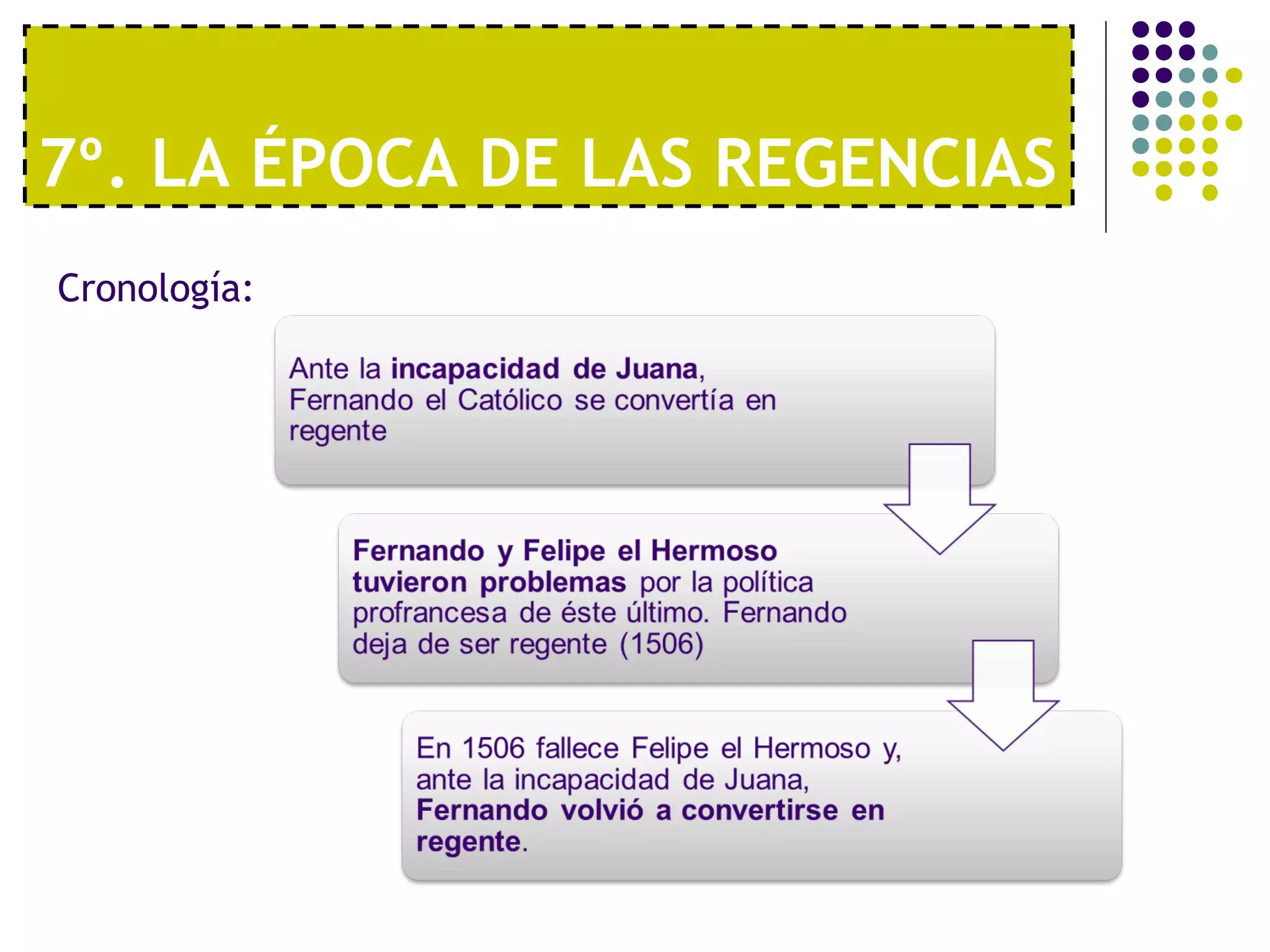 7º. LA ÉPOCA DE LAS REGENCIAS

Cronología:

Ante la incapacidad de Juana, Fernando el Católico se convertía en regente

Fernando y Felipe el Hermoso tuvieron problemas por la política profrancesa de éste último. Fernando deja de ser regente (1506)

En 1506 fallece Felipe el Hermoso y, ante la incapacidad de Juana, Fernando volvió a convertirse en regente.